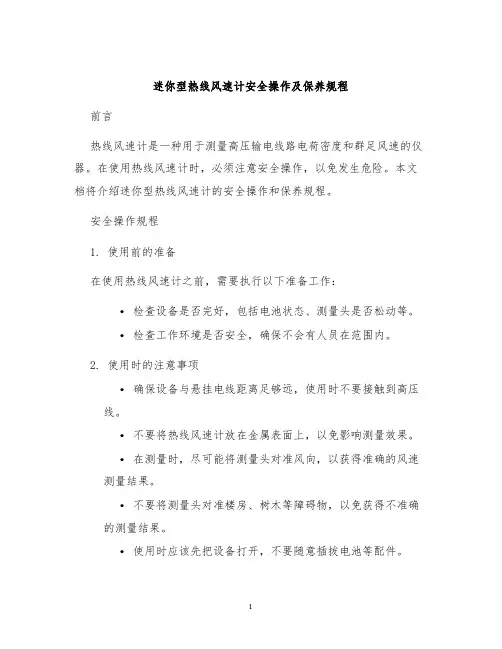 迷你型热线风速计安全操作及保养规程

前言

热线风速计是一种用于测量高压输电线路电荷密度和群足风速的仪器。在使用热线风速计时，必须注意安全操作，以免发生危险。本文档将介绍迷你型热线风速计的安全操作和保养规程。

安全操作规程

1. 使用前的准备

在使用热线风速计之前，需要执行以下准备工作：

• 检查设备是否完好，包括电池状态、测量头是否松动等。

• 检查工作环境是否安全，确保不会有人员在范围内。

2. 使用时的注意事项

• 确保设备与悬挂电线距离足够远，使用时不要接触到高压线。

• 不要将热线风速计放在金属表面上，以免影响测量效果。

• 在测量时，尽可能将测量头对准风向，以获得准确的风速测量结果。

• 不要将测量头对准楼房、树木等障碍物，以免获得不准确的测量结果。

• 使用时应该先把设备打开，不要随意插拔电池等配件。

1